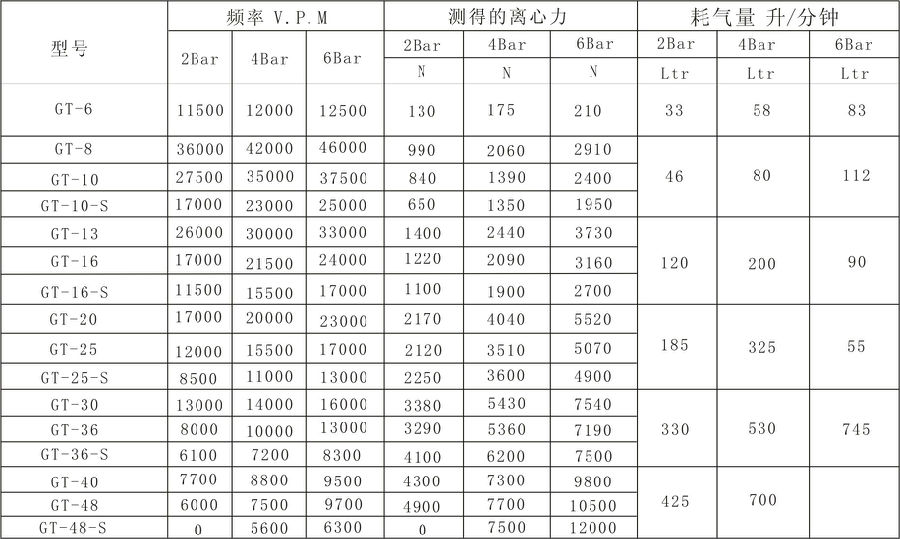 | 型号 | 频率 V.P.M | | | 测得的离心力 | | | 耗气量 升/分钟 | | |
|---|---|---|---|---|---|---|---|---|---|
| | 2Bar | 4Bar | 6Bar | 2Bar | 4Bar | 6Bar | 2Bar | 4Bar | 6Bar |
| | | | | N | N | N | Ltr | Ltr | Ltr |
| GT-6 | 11500 | 12000 | 12500 | 130 | 175 | 210 | 33 | 58 | 83 |
| GT-8 | 36000 | 42000 | 46000 | 990 | 2060 | 2910 | 46 | 80 | 112 |
| GT-10 | 27500 | 35000 | 37500 | 840 | 1390 | 2400 | | | |
| GT-10-S | 17000 | 23000 | 25000 | 650 | 1350 | 1950 | | | |
| GT-13 | 26000 | 30000 | 33000 | 1400 | 2440 | 3730 | 120 | 200 | 90 |
| GT-16 | 17000 | 21500 | 24000 | 1220 | 2090 | 3160 | | | |
| GT-16-S | 11500 | 15500 | 17000 | 1100 | 1900 | 2700 | | | |
| GT-20 | 17000 | 20000 | 23000 | 2170 | 4040 | 5520 | 185 | 325 | 55 |
| GT-25 | 12000 | 15500 | 17000 | 2120 | 3510 | 5070 | | | |
| GT-25-S | 8500 | 11000 | 13000 | 2250 | 3600 | 4900 | | | |
| GT-30 | 13000 | 14000 | 16000 | 3380 | 5430 | 7540 | 330 | 530 | 745 |
| GT-36 | 8000 | 10000 | 13000 | 3290 | 5360 | 7190 | | | |
| GT-36-S | 6100 | 7200 | 8300 | 4100 | 6200 | 7500 | | | |
| GT-40 | 7700 | 8800 | 9500 | 4300 | 7300 | 9800 | 425 | 700 | |
| GT-48 | 6000 | 7500 | 9700 | 4900 | 7700 | 10500 | | | |
| GT-48-S | 0 | 5600 | 6300 | 0 | 7500 | 12000 | | | |